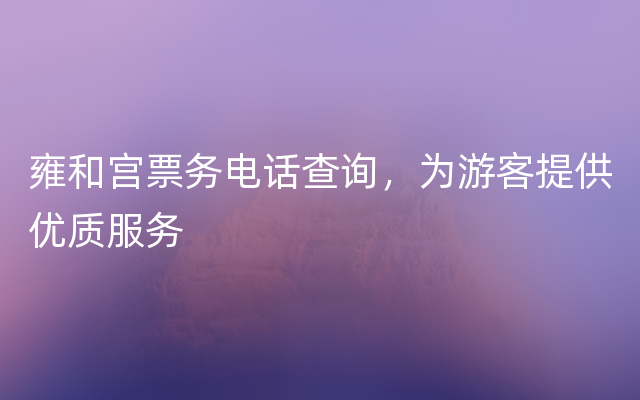 雍和宫票务电话查询，为游客提供优质服务